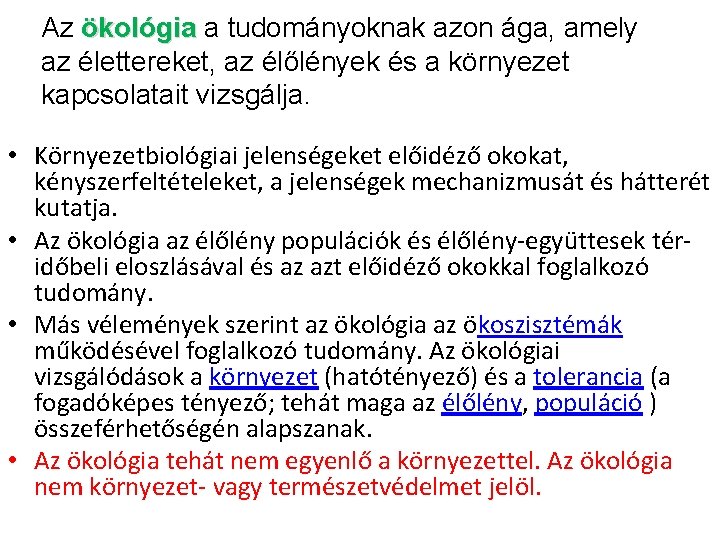 Az ökológia a tudományoknak azon ága, amely az élettereket, az élőlények és a környezet kapcsolatait vizsgálja.

• Környezetbiológiai jelenségeket előidéző okokat, kényszerfeltételeket, a jelenségek mechanizmusát és hátterét kutatja.
• Az ökológia az élőlény populációk és élőlény-együttesek tér-időbeli eloszlásával és az azt előidéző okokkal foglalkozó tudomány.
• Más vélemények szerint az ökológia az ökoszisztémák működésével foglalkozó tudomány. Az ökológiai vizsgálódások a környezet (hatótényező) és a tolerancia (a fogadóképes tényező; tehát maga az élőlény, populáció ) összeférhetőségén alapszanak.
• Az ökológia tehát nem egyenlő a környezettel. Az ökológia nem környezet- vagy természetvédelmet jelöl.